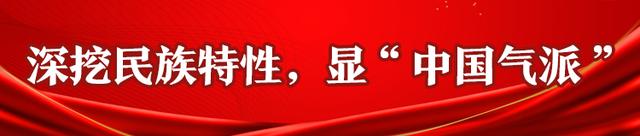 深挖民族特性，显“中国气派”